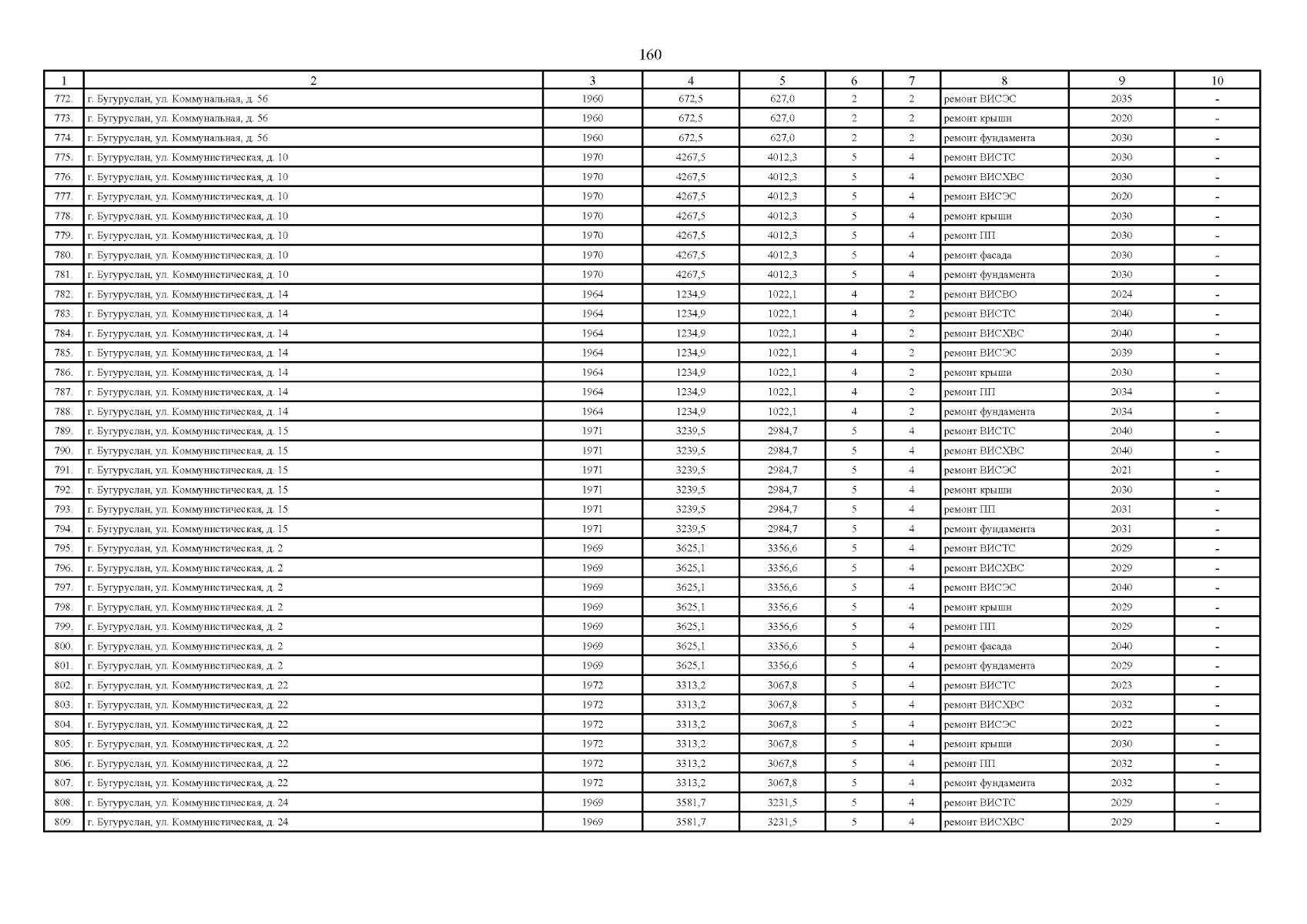 160

| 1 | 2 | 3 | 4 | 5 | 6 | 7 | 8 | 9 | 10 |
|---|---|---|---|---|---|---|---|---|---|
| 772. | г. Бугуруслан, ул. Коммунальная, д. 56 | 1960 | 672,5 | 627,0 | 2 | 2 | ремонт ВИСЭС | 2035 | - |
| 773. | г. Бугуруслан, ул. Коммунальная, д. 56 | 1960 | 672,5 | 627,0 | 2 | 2 | ремонт крыши | 2020 | - |
| 774. | г. Бугуруслан, ул. Коммунальная, д. 56 | 1960 | 672,5 | 627,0 | 2 | 2 | ремонт фундамента | 2030 | - |
| 775. | г. Бугуруслан, ул. Коммунистическая, д. 10 | 1970 | 4267,5 | 4012,3 | 5 | 4 | ремонт ВИСТС | 2030 | - |
| 776. | г. Бугуруслан, ул. Коммунистическая, д. 10 | 1970 | 4267,5 | 4012,3 | 5 | 4 | ремонт ВИСХВС | 2030 | - |
| 777. | г. Бугуруслан, ул. Коммунистическая, д. 10 | 1970 | 4267,5 | 4012,3 | 5 | 4 | ремонт ВИСЭС | 2020 | - |
| 778. | г. Бугуруслан, ул. Коммунистическая, д. 10 | 1970 | 4267,5 | 4012,3 | 5 | 4 | ремонт крыши | 2030 | - |
| 779. | г. Бугуруслан, ул. Коммунистическая, д. 10 | 1970 | 4267,5 | 4012,3 | 5 | 4 | ремонт ПП | 2030 | - |
| 780. | г. Бугуруслан, ул. Коммунистическая, д. 10 | 1970 | 4267,5 | 4012,3 | 5 | 4 | ремонт фасада | 2030 | - |
| 781. | г. Бугуруслан, ул. Коммунистическая, д. 10 | 1970 | 4267,5 | 4012,3 | 5 | 4 | ремонт фундамента | 2030 | - |
| 782. | г. Бугуруслан, ул. Коммунистическая, д. 14 | 1964 | 1234,9 | 1022,1 | 4 | 2 | ремонт ВИСВО | 2024 | - |
| 783. | г. Бугуруслан, ул. Коммунистическая, д. 14 | 1964 | 1234,9 | 1022,1 | 4 | 2 | ремонт ВИСТС | 2040 | - |
| 784. | г. Бугуруслан, ул. Коммунистическая, д. 14 | 1964 | 1234,9 | 1022,1 | 4 | 2 | ремонт ВИСХВС | 2040 | - |
| 785. | г. Бугуруслан, ул. Коммунистическая, д. 14 | 1964 | 1234,9 | 1022,1 | 4 | 2 | ремонт ВИСЭС | 2039 | - |
| 786. | г. Бугуруслан, ул. Коммунистическая, д. 14 | 1964 | 1234,9 | 1022,1 | 4 | 2 | ремонт крыши | 2030 | - |
| 787. | г. Бугуруслан, ул. Коммунистическая, д. 14 | 1964 | 1234,9 | 1022,1 | 4 | 2 | ремонт ПП | 2034 | - |
| 788. | г. Бугуруслан, ул. Коммунистическая, д. 14 | 1964 | 1234,9 | 1022,1 | 4 | 2 | ремонт фундамента | 2034 | - |
| 789. | г. Бугуруслан, ул. Коммунистическая, д. 15 | 1971 | 3239,5 | 2984,7 | 5 | 4 | ремонт ВИСТС | 2040 | - |
| 790. | г. Бугуруслан, ул. Коммунистическая, д. 15 | 1971 | 3239,5 | 2984,7 | 5 | 4 | ремонт ВИСХВС | 2040 | - |
| 791. | г. Бугуруслан, ул. Коммунистическая, д. 15 | 1971 | 3239,5 | 2984,7 | 5 | 4 | ремонт ВИСЭС | 2021 | - |
| 792. | г. Бугуруслан, ул. Коммунистическая, д. 15 | 1971 | 3239,5 | 2984,7 | 5 | 4 | ремонт крыши | 2030 | - |
| 793. | г. Бугуруслан, ул. Коммунистическая, д. 15 | 1971 | 3239,5 | 2984,7 | 5 | 4 | ремонт ПП | 2031 | - |
| 794. | г. Бугуруслан, ул. Коммунистическая, д. 15 | 1971 | 3239,5 | 2984,7 | 5 | 4 | ремонт фундамента | 2031 | - |
| 795. | г. Бугуруслан, ул. Коммунистическая, д. 2 | 1969 | 3625,1 | 3356,6 | 5 | 4 | ремонт ВИСТС | 2029 | - |
| 796. | г. Бугуруслан, ул. Коммунистическая, д. 2 | 1969 | 3625,1 | 3356,6 | 5 | 4 | ремонт ВИСХВС | 2029 | - |
| 797. | г. Бугуруслан, ул. Коммунистическая, д. 2 | 1969 | 3625,1 | 3356,6 | 5 | 4 | ремонт ВИСЭС | 2040 | - |
| 798. | г. Бугуруслан, ул. Коммунистическая, д. 2 | 1969 | 3625,1 | 3356,6 | 5 | 4 | ремонт крыши | 2029 | - |
| 799. | г. Бугуруслан, ул. Коммунистическая, д. 2 | 1969 | 3625,1 | 3356,6 | 5 | 4 | ремонт ПП | 2029 | - |
| 800. | г. Бугуруслан, ул. Коммунистическая, д. 2 | 1969 | 3625,1 | 3356,6 | 5 | 4 | ремонт фасада | 2040 | - |
| 801. | г. Бугуруслан, ул. Коммунистическая, д. 2 | 1969 | 3625,1 | 3356,6 | 5 | 4 | ремонт фундамента | 2029 | - |
| 802. | г. Бугуруслан, ул. Коммунистическая, д. 22 | 1972 | 3313,2 | 3067,8 | 5 | 4 | ремонт ВИСТС | 2023 | - |
| 803. | г. Бугуруслан, ул. Коммунистическая, д. 22 | 1972 | 3313,2 | 3067,8 | 5 | 4 | ремонт ВИСХВС | 2032 | - |
| 804. | г. Бугуруслан, ул. Коммунистическая, д. 22 | 1972 | 3313,2 | 3067,8 | 5 | 4 | ремонт ВИСЭС | 2022 | - |
| 805. | г. Бугуруслан, ул. Коммунистическая, д. 22 | 1972 | 3313,2 | 3067,8 | 5 | 4 | ремонт крыши | 2030 | - |
| 806. | г. Бугуруслан, ул. Коммунистическая, д. 22 | 1972 | 3313,2 | 3067,8 | 5 | 4 | ремонт ПП | 2032 | - |
| 807. | г. Бугуруслан, ул. Коммунистическая, д. 22 | 1972 | 3313,2 | 3067,8 | 5 | 4 | ремонт фундамента | 2032 | - |
| 808. | г. Бугуруслан, ул. Коммунистическая, д. 24 | 1969 | 3581,7 | 3231,5 | 5 | 4 | ремонт ВИСТС | 2029 | - |
| 809. | г. Бугуруслан, ул. Коммунистическая, д. 24 | 1969 | 3581,7 | 3231,5 | 5 | 4 | ремонт ВИСХВС | 2029 | - |